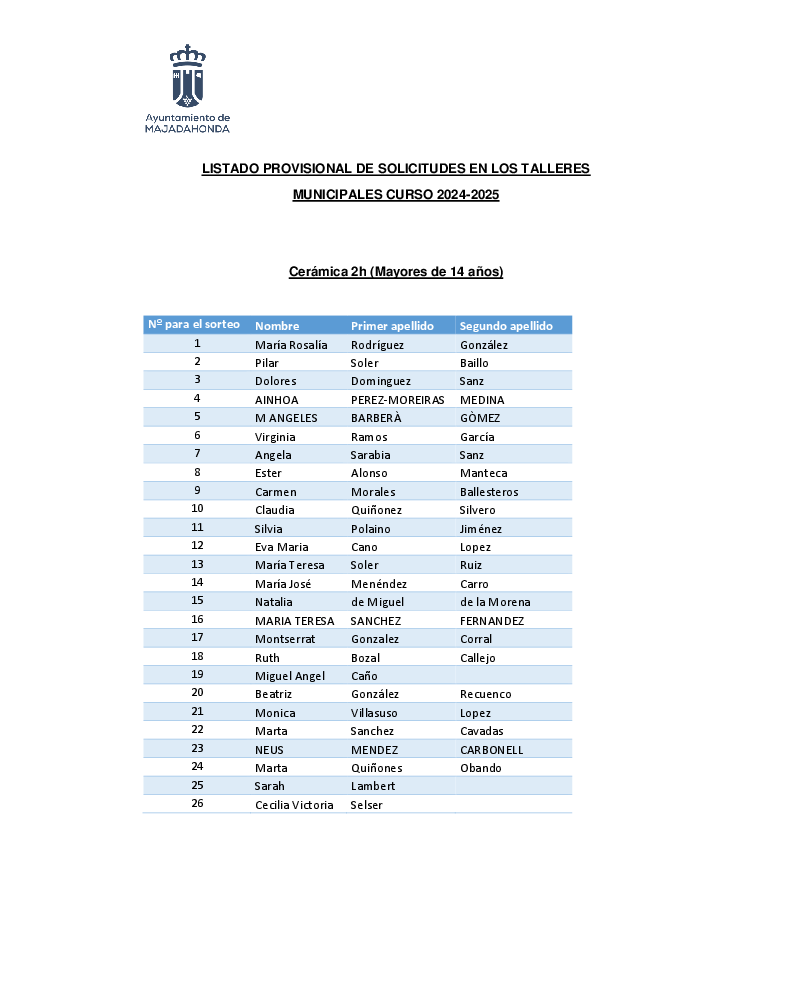 Ayuntamiento de MAJADAHONDA

LISTADO PROVISIONAL DE SOLICITUDES EN LOS TALLERES MUNICIPALES CURSO 2024-2025

Cerámica 2h (Mayores de 14 años)

| Nº para el sorteo | Nombre | Primer apellido | Segundo apellido |
|---|---|---|---|
| 1 | María Rosalía | Rodríguez | González |
| 2 | Pilar | Soler | Baillo |
| 3 | Dolores | Dominguez | Sanz |
| 4 | AINHOA | PEREZ-MOREIRAS | MEDINA |
| 5 | M ANGELES | BARBERÀ | GÒMEZ |
| 6 | Virginia | Ramos | García |
| 7 | Angela | Sarabia | Sanz |
| 8 | Ester | Alonso | Manteca |
| 9 | Carmen | Morales | Ballesteros |
| 10 | Claudia | Quiñonez | Silvero |
| 11 | Silvia | Polaino | Jiménez |
| 12 | Eva Maria | Cano | Lopez |
| 13 | María Teresa | Soler | Ruiz |
| 14 | María José | Menéndez | Carro |
| 15 | Natalia | de Miguel | de la Morena |
| 16 | MARIA TERESA | SANCHEZ | FERNANDEZ |
| 17 | Montserrat | Gonzalez | Corral |
| 18 | Ruth | Bozal | Callejo |
| 19 | Miguel Angel | Caño | |
| 20 | Beatriz | González | Recuenco |
| 21 | Monica | Villasuso | Lopez |
| 22 | Marta | Sanchez | Cavadas |
| 23 | NEUS | MENDEZ | CARBONELL |
| 24 | Marta | Quiñones | Obando |
| 25 | Sarah | Lambert | |
| 26 | Cecilia Victoria | Selser | |